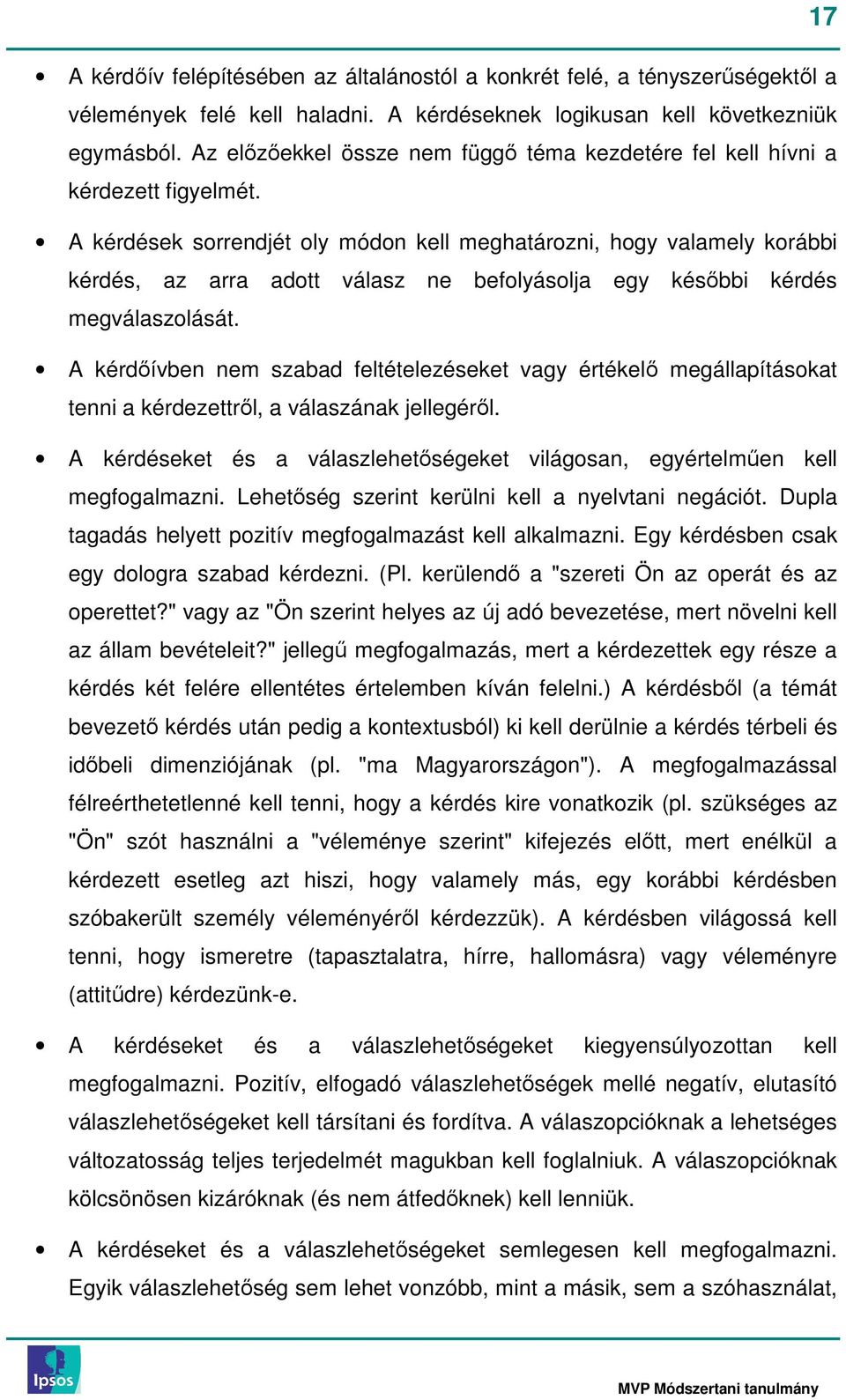 17

• A kérdőív felépítésében az általánostól a konkrét felé, a tényszerűségektől a vélemények felé kell haladni. A kérdéseknek logikusan kell következniük egymásból. Az előzőekkel össze nem függő téma kezdetére fel kell hívni a kérdezett figyelmét.

• A kérdések sorrendjét oly módon kell meghatározni, hogy valamely korábbi kérdés, az arra adott válasz ne befolyásolja egy későbbi kérdés megválaszolását.

• A kérdőívben nem szabad feltételezéseket vagy értékelő megállapításokat tenni a kérdezettről, a válaszának jellegéről.

• A kérdéseket és a válaszlehetőségeket világosan, egyértelműen kell megfogalmazni. Lehetőség szerint kerülni kell a nyelvtani negációt. Dupla tagadás helyett pozitív megfogalmazást kell alkalmazni. Egy kérdésben csak egy dologra szabad kérdezni. (Pl. kerülendő a "szereti Ön az operát és az operettet?" vagy az "Ön szerint helyes az új adó bevezetése, mert növelni kell az állam bevételeit?" jellegű megfogalmazás, mert a kérdezettek egy része a kérdés két felére ellentétes értelemben kíván felelni.) A kérdésből (a témát bevezető kérdés után pedig a kontextusból) ki kell derülnie a kérdés térbeli és időbeli dimenziójának (pl. "ma Magyarországon"). A megfogalmazással félreérthetetlenné kell tenni, hogy a kérdés kire vonatkozik (pl. szükséges az "Ön" szót használni a "véleménye szerint" kifejezés előtt, mert enélkül a kérdezett esetleg azt hiszi, hogy valamely más, egy korábbi kérdésben szóbakerült személy véleményéről kérdezzük). A kérdésben világossá kell tenni, hogy ismeretre (tapasztalatra, hírre, hallomásra) vagy véleményre (attitűdre) kérdezünk-e.

• A kérdéseket és a válaszlehetőségeket kiegyensúlyozottan kell megfogalmazni. Pozitív, elfogadó válaszlehetőségek mellé negatív, elutasító válaszlehetőségeket kell társítani és fordítva. A válaszopcióknak a lehetséges változatosság teljes terjedelmét magukban kell foglalniuk. A válaszopcióknak kölcsönösen kizáróknak (és nem átfedőknek) kell lenniük.

• A kérdéseket és a válaszlehetőségeket semlegesen kell megfogalmazni. Egyik válaszlehetőség sem lehet vonzóbb, mint a másik, sem a szóhasználat,

Ipsos

MVP Módszertani tanulmány